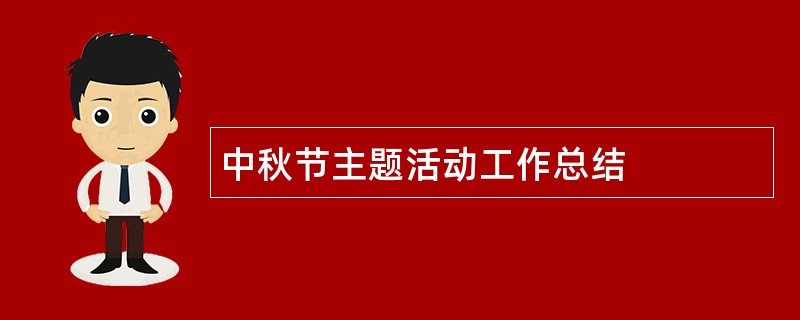 中秋节主题活动工作总结